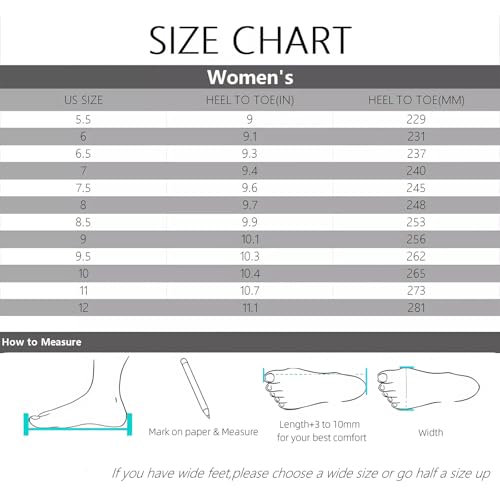 SIZE CHART

Women's

| US SIZE | HEEL TO TOE(IN) | HEEL TO TOE(MM) |
|---|---|---|
| 5.5 | 9 | 229 |
| 6 | 9.1 | 231 |
| 6.5 | 9.3 | 237 |
| 7 | 9.4 | 240 |
| 7.5 | 9.6 | 245 |
| 8 | 9.7 | 248 |
| 8.5 | 9.9 | 253 |
| 9 | 10.1 | 256 |
| 9.5 | 10.3 | 262 |
| 10 | 10.4 | 265 |
| 11 | 10.7 | 273 |
| 12 | 11.1 | 281 |

How to Measure

Mark on paper & Measure

Length+3 to 10mm for your best comfort

Width

If you have wide feet,please choose a wide size or go half a size up